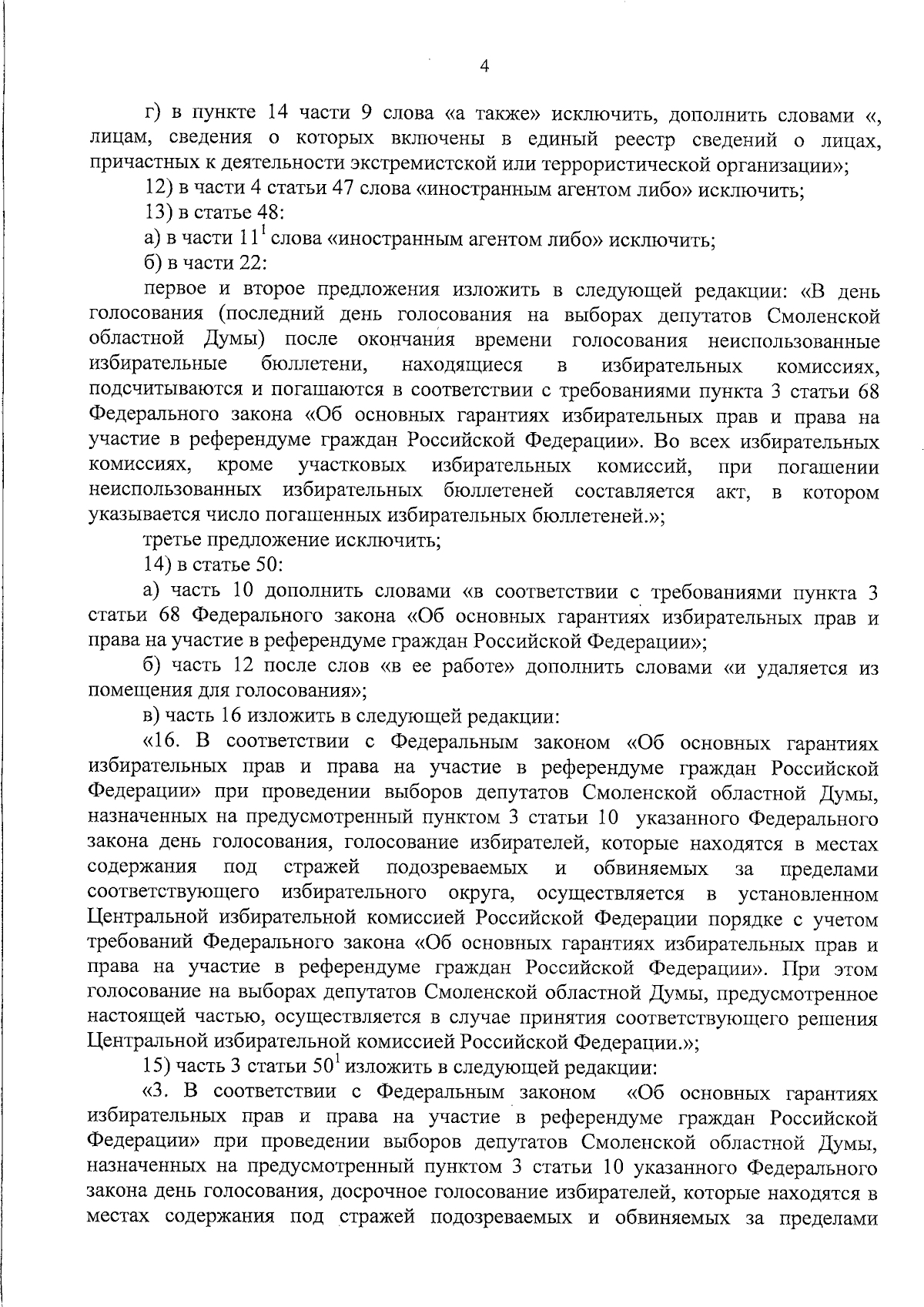 4

г) в пункте 14 части 9 слова «а также» исключить, дополнить словами «, лицам, сведения о которых включены в единый реестр сведений о лицах, причастных к деятельности экстремистской или террористической организации»;

12) в части 4 статьи 47 слова «иностранным агентом либо» исключить;

13) в статье 48:

а) в части $11^1$ слова «иностранным агентом либо» исключить;

б) в части 22:

первое и второе предложения изложить в следующей редакции: «В день голосования (последний день голосования на выборах депутатов Смоленской областной Думы) после окончания времени голосования неиспользованные избирательные бюллетени, находящиеся в избирательных комиссиях, подсчитываются и погашаются в соответствии с требованиями пункта 3 статьи 68 Федерального закона «Об основных гарантиях избирательных прав и права на участие в референдуме граждан Российской Федерации». Во всех избирательных комиссиях, кроме участковых избирательных комиссий, при погашении неиспользованных избирательных бюллетеней составляется акт, в котором указывается число погашенных избирательных бюллетеней.»;

третье предложение исключить;

14) в статье 50:

а) часть 10 дополнить словами «в соответствии с требованиями пункта 3 статьи 68 Федерального закона «Об основных гарантиях избирательных прав и права на участие в референдуме граждан Российской Федерации»;

б) часть 12 после слов «в ее работе» дополнить словами «и удаляется из помещения для голосования»;

в) часть 16 изложить в следующей редакции:

«16. В соответствии с Федеральным законом «Об основных гарантиях избирательных прав и права на участие в референдуме граждан Российской Федерации» при проведении выборов депутатов Смоленской областной Думы, назначенных на предусмотренный пунктом 3 статьи 10 указанного Федерального закона день голосования, голосование избирателей, которые находятся в местах содержания под стражей подозреваемых и обвиняемых за пределами соответствующего избирательного округа, осуществляется в установленном Центральной избирательной комиссией Российской Федерации порядке с учетом требований Федерального закона «Об основных гарантиях избирательных прав и права на участие в референдуме граждан Российской Федерации». При этом голосование на выборах депутатов Смоленской областной Думы, предусмотренное настоящей частью, осуществляется в случае принятия соответствующего решения Центральной избирательной комиссией Российской Федерации.»;

15) часть 3 статьи $50^1$ изложить в следующей редакции:

«3. В соответствии с Федеральным законом «Об основных гарантиях избирательных прав и права на участие в референдуме граждан Российской Федерации» при проведении выборов депутатов Смоленской областной Думы, назначенных на предусмотренный пунктом 3 статьи 10 указанного Федерального закона день голосования, досрочное голосование избирателей, которые находятся в местах содержания под стражей подозреваемых и обвиняемых за пределами